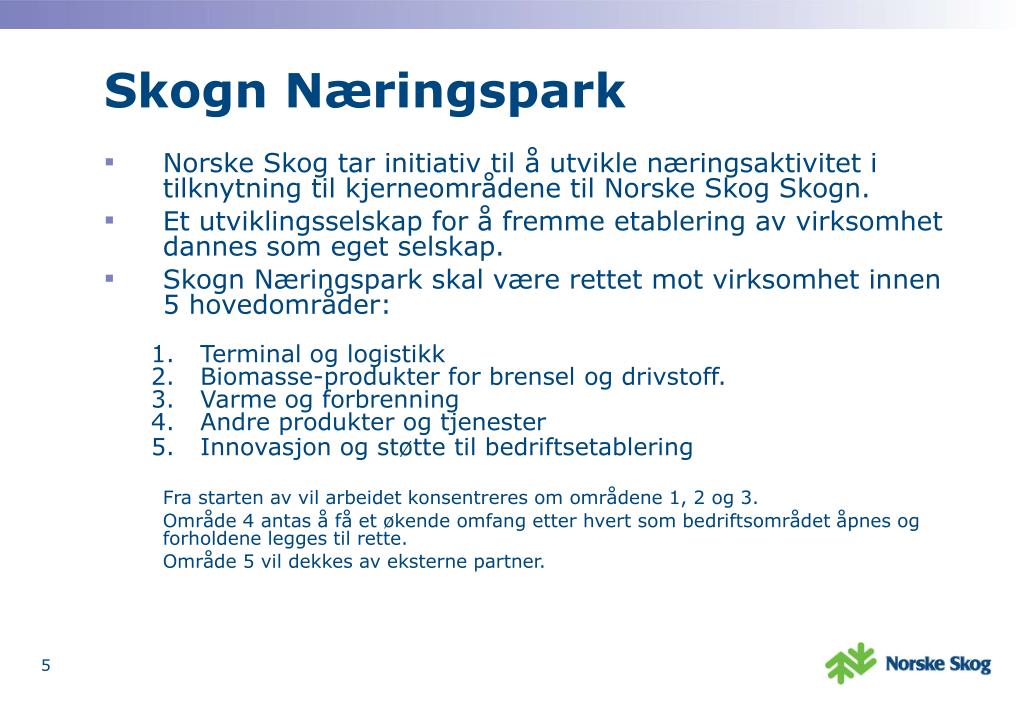 Skogn Næringspark

▪ Norske Skog tar initiativ til å utvikle næringsaktivitet i tilknytning til kjerneområdene til Norske Skog Skogn.
▪ Et utviklingsselskap for å fremme etablering av virksomhet dannes som eget selskap.
▪ Skogn Næringspark skal være rettet mot virksomhet innen 5 hovedområder:

1. Terminal og logistikk
2. Biomasse-produkter for brensel og drivstoff.
3. Varme og forbrenning
4. Andre produkter og tjenester
5. Innovasjon og støtte til bedriftsetablering

Fra starten av vil arbeidet konsentreres om områdene 1, 2 og 3.
Område 4 antas å få et økende omfang etter hvert som bedriftsområdet åpnes og forholdene legges til rette.
Område 5 vil dekkes av eksterne partner.

5

Norske Skog